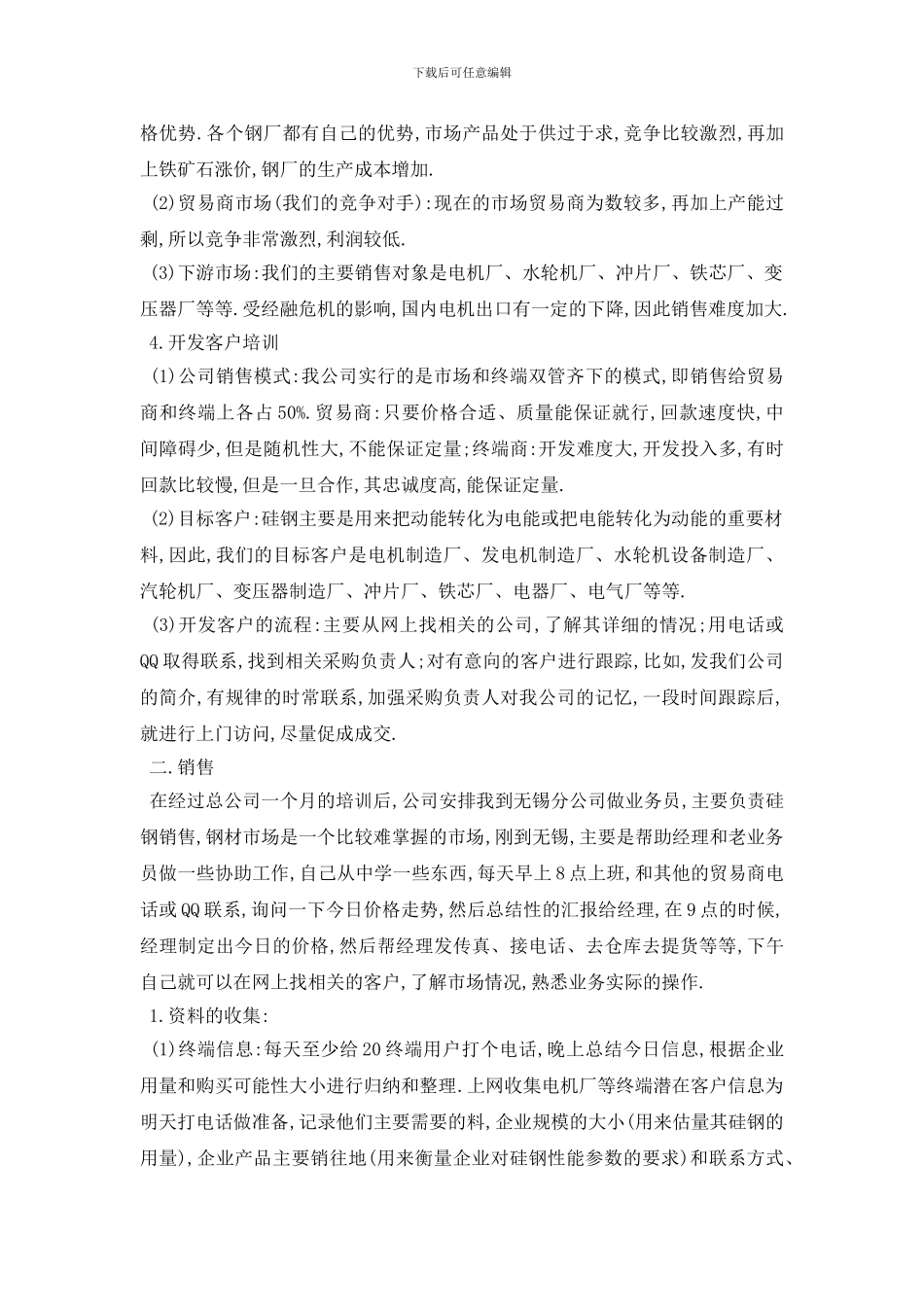 下载后可任意编辑

格优势.各个钢厂都有自己的优势,市场产品处于供过于求,竞争比较激烈,再加上铁矿石涨价,钢厂的生产成本增加.

(2)贸易商市场(我们的竞争对手):现在的市场贸易商为数较多,再加上产能过剩,所以竞争非常激烈,利润较低.

(3)下游市场:我们的主要销售对象是电机厂、水轮机厂、冲片厂、铁芯厂、变压器厂等等.受经融危机的影响,国内电机出口有一定的下降,因此销售难度加大.

4.开发客户培训

(1)公司销售模式:我公司实行的是市场和终端双管齐下的模式,即销售给贸易商和终端上各占50%.贸易商:只要价格合适、质量能保证就行,回款速度快,中间障碍少,但是随机性大,不能保证定量;终端商:开发难度大,开发投入多,有时回款比较慢,但是一旦合作,其忠诚度高,能保证定量.

(2)目标客户:硅钢主要是用来把动能转化为电能或把电能转化为动能的重要材料,因此,我们的目标客户是电机制造厂、发电机制造厂、水轮机设备制造厂、汽轮机厂、变压器制造厂、冲片厂、铁芯厂、电器厂、电气厂等等.

(3)开发客户的流程:主要从网上找相关的公司,了解其详细的情况;用电话或QQ取得联系,找到相关采购负责人;对有意向的客户进行跟踪,比如,发我们公司的简介,有规律的时常联系,加强采购负责人对我公司的记忆,一段时间跟踪后,就进行上门访问,尽量促成成交.

二.销售

在经过总公司一个月的培训后,公司安排我到无锡分公司做业务员,主要负责硅钢销售,钢材市场是一个比较难掌握的市场,刚到无锡,主要是帮助经理和老业务员做一些协助工作,自己从中学一些东西,每天早上8点上班,和其他的贸易商电话或QQ联系,询问一下今日价格走势,然后总结性的汇报给经理,在9点的时候,经理制定出今日的价格,然后帮经理发传真、接电话、去仓库去提货等等,下午自己就可以在网上找相关的客户,了解市场情况,熟悉业务实际的操作.

1.资料的收集:

(1)终端信息:每天至少给20终端用户打个电话,晚上总结今日信息,根据企业用量和购买可能性大小进行归纳和整理.上网收集电机厂等终端潜在客户信息为明天打电话做准备,记录他们主要需要的料,企业规模的大小(用来估量其硅钢的用量),企业产品主要销往地(用来衡量企业对硅钢性能参数的要求)和联系方式、